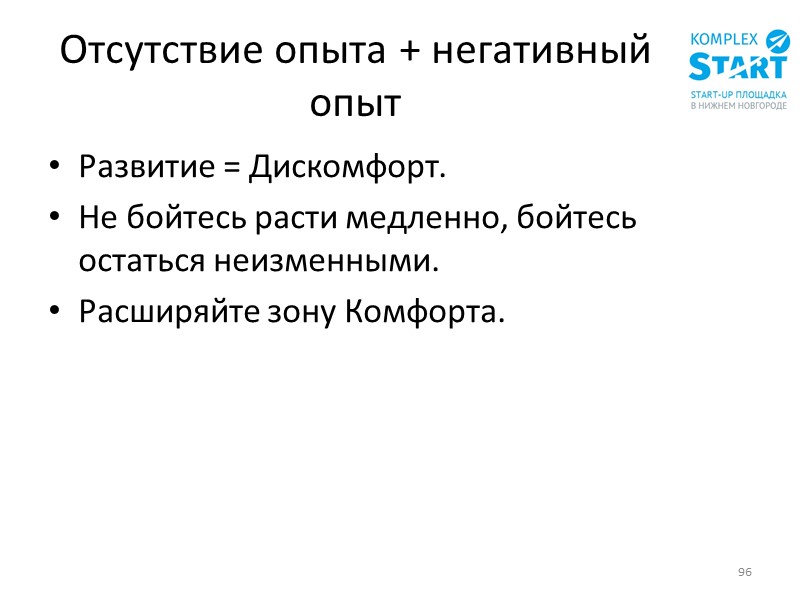 Отсутствие опыта + негативный опыт

KOMPLEX
START
START-UP ПЛОЩАДКА
В НИЖНЕМ НОВГОРОДЕ

• Развитие = Дискомфорт.
• Не бойтесь расти медленно, бойтесь остаться неизменными.
• Расширяйте зону Комфорта.

96